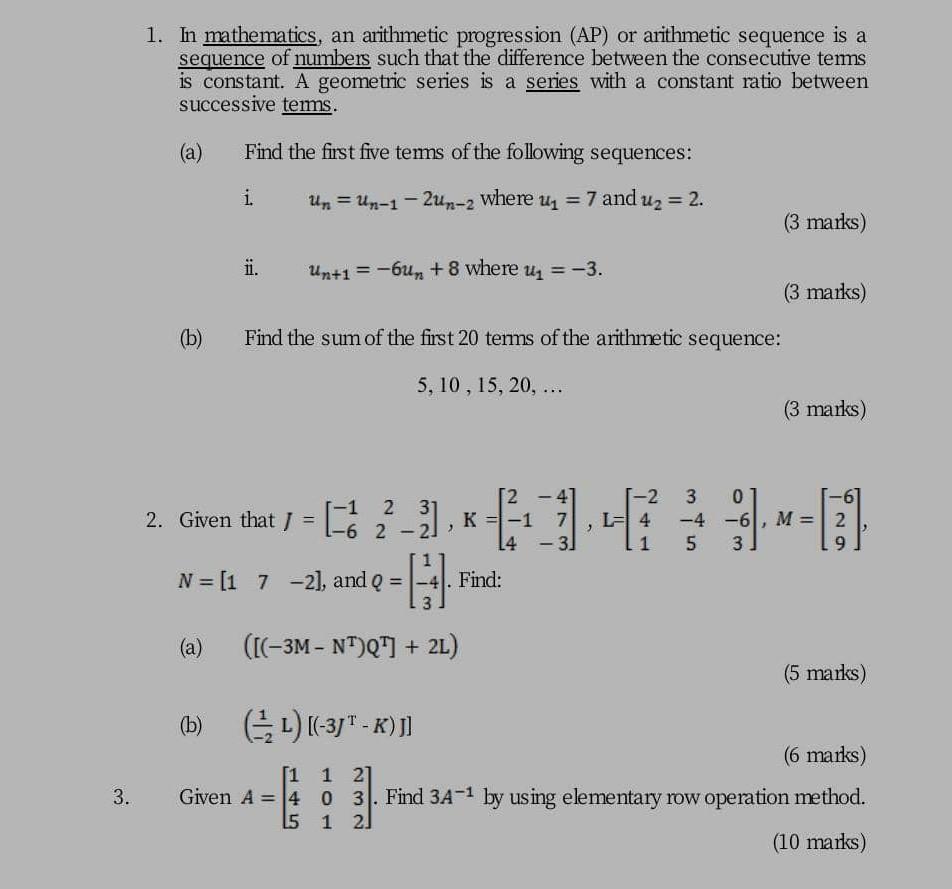 1. In mathematics, an arithmetic progression (AP) or arithmetic sequence is a sequence of numbers such that the difference between the consecutive terms is constant. A geometric series is a series with a constant ratio between successive terms.

(a) Find the first five terms of the following sequences:

i. $u_n = u_{n-1} - 2u_{n-2}$ where $u_1 = 7$ and $u_2 = 2$.

(3 marks)

ii. $u_{n+1} = -6u_n + 8$ where $u_1 = -3$.

(3 marks)

(b) Find the sum of the first 20 terms of the arithmetic sequence:

5, 10 , 15, 20, …

(3 marks)

2. Given that $J = \begin{bmatrix} -1 & 2 & 3 \\ -6 & 2 & -2 \end{bmatrix}$, $K = \begin{bmatrix} 2 & -4 \\ -1 & 7 \\ 4 & -3 \end{bmatrix}$, $L = \begin{bmatrix} -2 & 3 & 0 \\ 4 & -4 & -6 \\ 1 & 5 & 3 \end{bmatrix}$, $M = \begin{bmatrix} -6 \\ 2 \\ 9 \end{bmatrix}$, $N = [1 \quad 7 \quad -2]$, and $Q = \begin{bmatrix} 1 \\ -4 \\ 3 \end{bmatrix}$. Find:

(a) $([(-3M - N^T)Q^T] + 2L)$

(5 marks)

(b) $\left(\frac{1}{-2} L\right) [(-3J^T - K) J]$

(6 marks)

3. Given $A = \begin{bmatrix} 1 & 1 & 2 \\ 4 & 0 & 3 \\ 5 & 1 & 2 \end{bmatrix}$. Find $3A^{-1}$ by using elementary row operation method.

(10 marks)